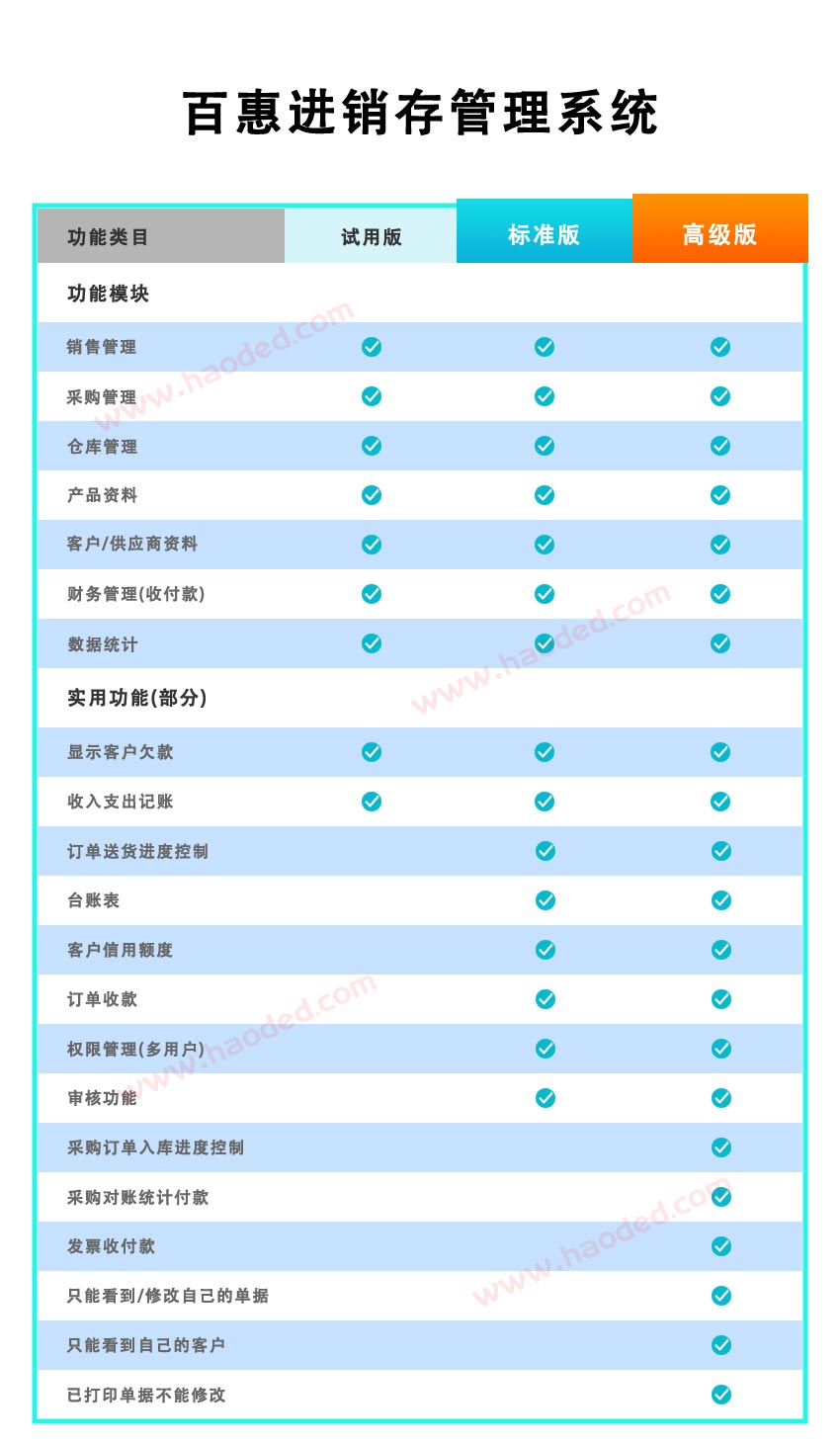 百惠进销存管理系统

| 功能类目 | 试用版 | 标准版 | 高级版 |
|---|---|---|---|
| 功能模块 | | | |
| 销售管理 | ✓ | ✓ | ✓ |
| 采购管理 | ✓ | ✓ | ✓ |
| 仓库管理 | ✓ | ✓ | ✓ |
| 产品资料 | ✓ | ✓ | ✓ |
| 客户/供应商资料 | ✓ | ✓ | ✓ |
| 财务管理(收付款) | ✓ | ✓ | ✓ |
| 数据统计 | ✓ | ✓ | ✓ |
| 实用功能(部分) | | | |
| 显示客户欠款 | ✓ | ✓ | ✓ |
| 收入支出记账 | ✓ | ✓ | ✓ |
| 订单送货进度控制 | | ✓ | ✓ |
| 台账表 | | ✓ | ✓ |
| 客户信用额度 | | ✓ | ✓ |
| 订单收款 | | ✓ | ✓ |
| 权限管理(多用户) | | ✓ | ✓ |
| 审核功能 | | ✓ | ✓ |
| 采购订单入库进度控制 | | | ✓ |
| 采购对账统计付款 | | | ✓ |
| 发票收付款 | | | ✓ |
| 只能看到/修改自己的单据 | | | ✓ |
| 只能看到自己的客户 | | | ✓ |
| 已打印单据不能修改 | | | ✓ |

www.haoded.com
www.haoded.com
www.haoded.com
www.haoded.com